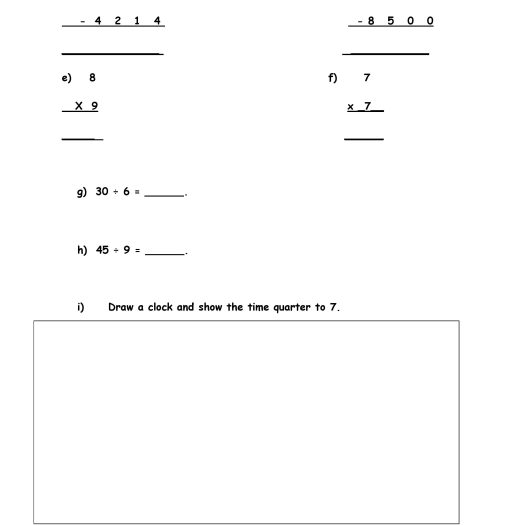 - 4 2 1 4

- 8 5 0 0

e) 8

X 9

f) 7

x 7

g) $30 \div 6 =$ ______.

h) $45 \div 9 =$ ______.

i) Draw a clock and show the time quarter to 7.